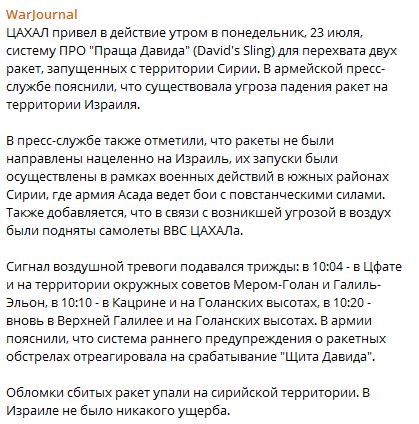 WarJournal
ЦАХАЛ привел в действие утром в понедельник, 23 июля, систему ПРО "Праща Давида" (David's Sling) для перехвата двух ракет, запущенных с территории Сирии. В армейской пресс-службе пояснили, что существовала угроза падения ракет на территории Израиля.

В пресс-службе также отметили, что ракеты не были направлены нацеленно на Израиль, их запуски были осуществлены в рамках военных действий в южных районах Сирии, где армия Асада ведет бои с повстанческими силами. Также добавляется, что в связи с возникшей угрозой в воздух были подняты самолеты ВВС ЦАХАЛа.

Сигнал воздушной тревоги подавался трижды: в 10:04 - в Цфате и на территории окружных советов Мером-Голан и Галиль-Эльон, в 10:10 - в Кацрине и на Голанских высотах, в 10:20 - вновь в Верхней Галилее и на Голанских высотах. В армии пояснили, что система раннего предупреждения о ракетных обстрелах отреагировала на срабатывание "Щита Давида".

Обломки сбитых ракет упали на сирийской территории. В Израиле не было никакого ущерба.